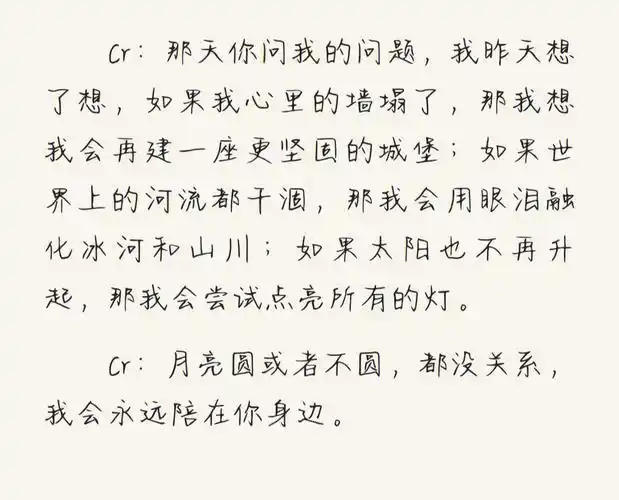 Cr：那天你问我的问题，我昨天想了想，如果我心里的墙塌了，那我想我会再建一座更坚固的城堡；如果世界上的河流都干涸，那我会用眼泪融化冰河和山川；如果太阳也不再升起，那我会尝试点亮所有的灯。

Cr：月亮圆或者不圆，都没关系，我会永远陪在你身边。